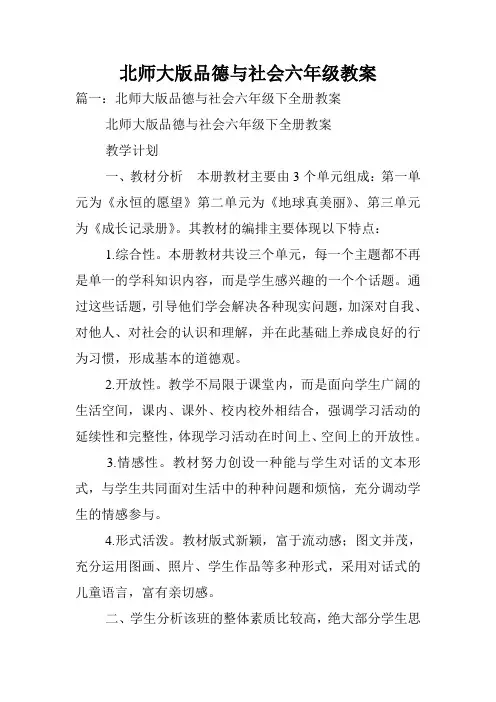 北师大版品德与社会六年级教案

篇一：北师大版品德与社会六年级下全册教案

北师大版品德与社会六年级下全册教案

教学计划

一、教材分析　本册教材主要由3个单元组成：第一单元为《永恒的愿望》第二单元为《地球真美丽》、第三单元为《成长记录册》。其教材的编排主要体现以下特点：

1.综合性。本册教材共设三个单元，每一个主题都不再是单一的学科知识内容，而是学生感兴趣的一个个话题。通过这些话题，引导他们学会解决各种现实问题，加深对自我、对他人、对社会的认识和理解，并在此基础上养成良好的行为习惯，形成基本的道德观。

2.开放性。教学不局限于课堂内，而是面向学生广阔的生活空间，课内、课外、校内校外相结合，强调学习活动的延续性和完整性，体现学习活动在时间上、空间上的开放性。

3.情感性。教材努力创设一种能与学生对话的文本形式，与学生共同面对生活中的种种问题和烦恼，充分调动学生的情感参与。

4.形式活泼。教材版式新颖，富于流动感；图文并茂，充分运用图画、照片、学生作品等多种形式，采用对话式的儿童语言，富有亲切感。

二、学生分析该班的整体素质比较高，绝大部分学生思